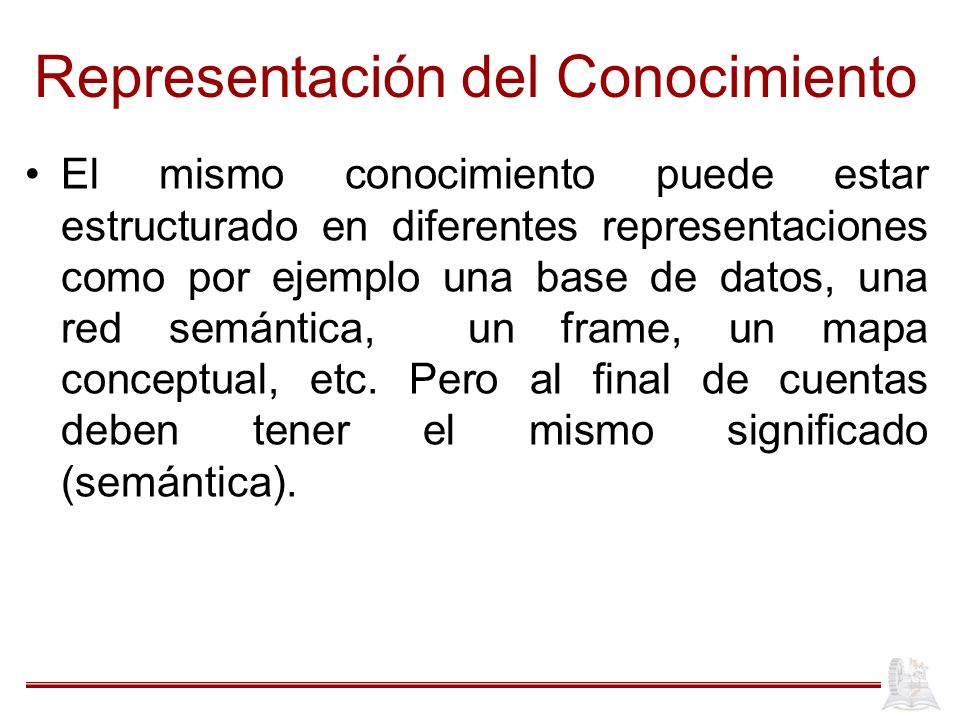 Representación del Conocimiento

• El mismo conocimiento puede estar estructurado en diferentes representaciones como por ejemplo una base de datos, una red semántica, un frame, un mapa conceptual, etc. Pero al final de cuentas deben tener el mismo significado (semántica).